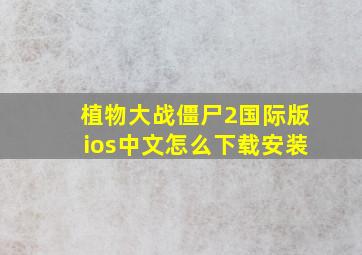 植物大战僵尸2国际版ios中文怎么下载安装